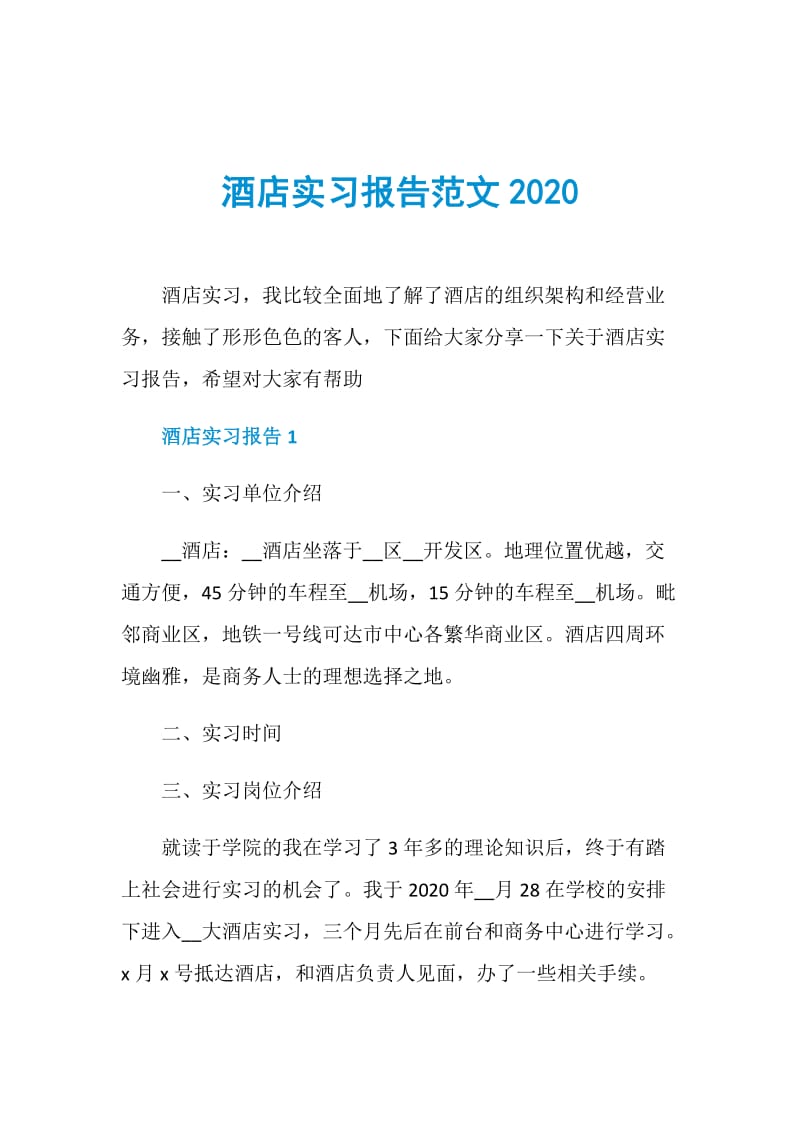 酒店实习报告范文 2020

酒店实习，我比较全面地了解了酒店的组织架构和经营业务，接触了形形色色的客人，下面给大家分享一下关于酒店实习报告，希望对大家有帮助

酒店实习报告 1

一、实习单位介绍

__酒店：__酒店坐落于__区__开发区。地理位置优越，交通方便，45 分钟的车程至__机场，15 分钟的车程至__机场。毗邻商业区，地铁一号线可达市中心各繁华商业区。酒店四周环境幽雅，是商务人士的理想选择之地。

二、实习时间

三、实习岗位介绍

就读于学院的我在学习了 3 年多的理论知识后，终于有踏上社会进行实习的机会了。我于 2020 年__月 28 在学校的安排下进入__大酒店实习，三个月先后在前台和商务中心进行学习。x 月 x 号抵达酒店，和酒店负责人见面，办了一些相关手续。